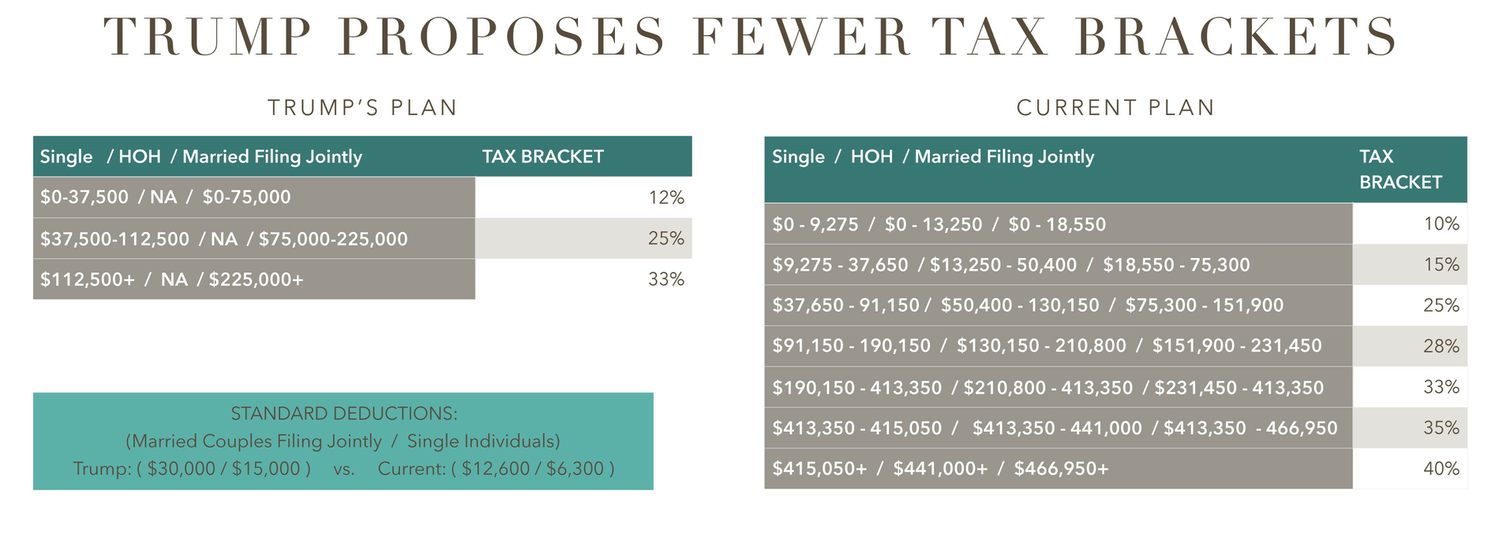 TRUMP PROPOSES FEWER TAX BRACKETS

TRUMP'S PLAN

| Single / HOH / Married Filing Jointly | TAX BRACKET |
|---|---|
| \$0-37,500 / NA / \$0-75,000 | 12% |
| \$37,500-112,500 / NA / \$75,000-225,000 | 25% |
| \$112,500+ / NA / \$225,000+ | 33% |

STANDARD DEDUCTIONS:
(Married Couples Filing Jointly / Single Individuals)
Trump: ( \$30,000 / \$15,000 ) vs. Current: ( \$12,600 / \$6,300 )

CURRENT PLAN

| Single / HOH / Married Filing Jointly | TAX BRACKET |
|---|---|
| \$0 - 9,275 / \$0 - 13,250 / \$0 - 18,550 | 10% |
| \$9,275 - 37,650 / \$13,250 - 50,400 / \$18,550 - 75,300 | 15% |
| \$37,650 - 91,150 / \$50,400 - 130,150 / \$75,300 - 151,900 | 25% |
| \$91,150 - 190,150 / \$130,150 - 210,800 / \$151,900 - 231,450 | 28% |
| \$190,150 - 413,350 / \$210,800 - 413,350 / \$231,450 - 413,350 | 33% |
| \$413,350 - 415,050 / \$413,350 - 441,000 / \$413,350 - 466,950 | 35% |
| \$415,050+ / \$441,000+ / \$466,950+ | 40% |